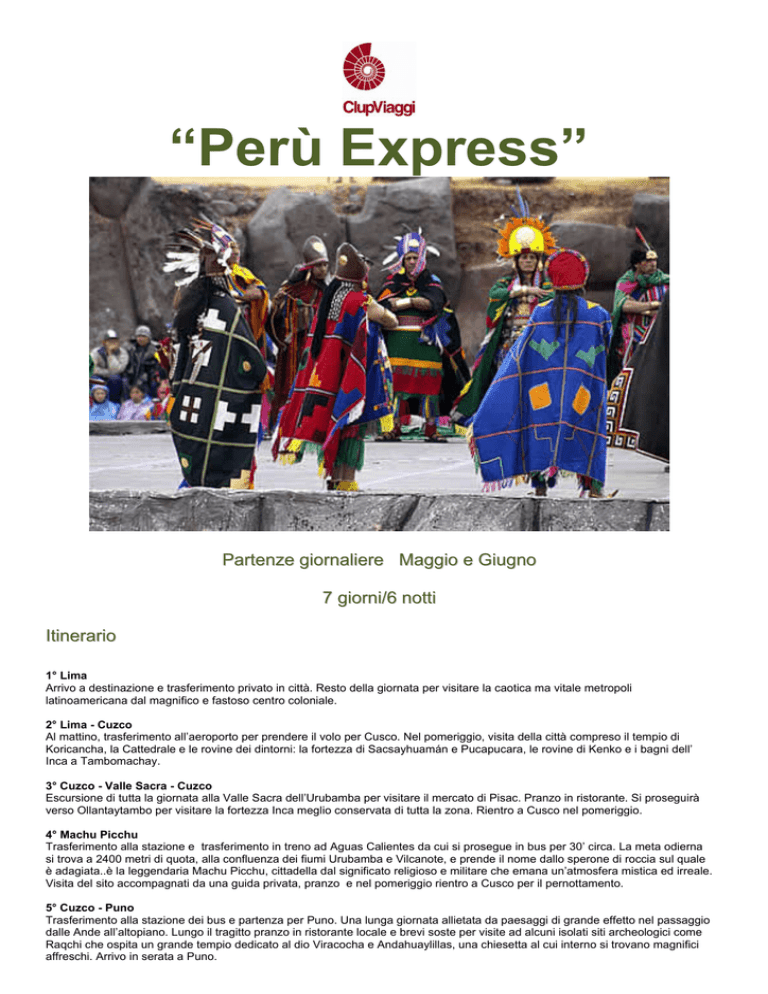 ClupViaggi

“Perù Express”

Partenze giornaliere Maggio e Giugno

7 giorni/6 notti

Itinerario

1° Lima
Arrivo a destinazione e trasferimento privato in città. Resto della giornata per visitare la caotica ma vitale metropoli latinoamericana dal magnifico e fastoso centro coloniale.

2° Lima - Cuzco
Al mattino, trasferimento all’aeroporto per prendere il volo per Cusco. Nel pomeriggio, visita della città compreso il tempio di Koricancha, la Cattedrale e le rovine dei dintorni: la fortezza di Sacsayhuamán e Pucapucara, le rovine di Kenko e i bagni dell’ Inca a Tambomachay.

3° Cuzco - Valle Sacra - Cuzco
Escursione di tutta la giornata alla Valle Sacra dell’Urubamba per visitare il mercato di Pisac. Pranzo in ristorante. Si proseguirà verso Ollantaytambo per visitare la fortezza Inca meglio conservata di tutta la zona. Rientro a Cusco nel pomeriggio.

4° Machu Picchu
Trasferimento alla stazione e trasferimento in treno ad Aguas Calientes da cui si prosegue in bus per 30’ circa. La meta odierna si trova a 2400 metri di quota, alla confluenza dei fiumi Urubamba e Vilcanote, e prende il nome dallo sperone di roccia sul quale è adagiata..è la leggendaria Machu Picchu, cittadella dal significato religioso e militare che emana un’atmosfera mistica ed irreale. Visita del sito accompagnati da una guida privata, pranzo e nel pomeriggio rientro a Cusco per il pernottamento.

5° Cuzco - Puno
Trasferimento alla stazione dei bus e partenza per Puno. Una lunga giornata allietata da paesaggi di grande effetto nel passaggio dalle Ande all’altopiano. Lungo il tragitto pranzo in ristorante locale e brevi soste per visite ad alcuni isolati siti archeologici come Raqchi che ospita un grande tempio dedicato al dio Viracocha e Andahuaylillas, una chiesetta al cui interno si trovano magnifici affreschi. Arrivo in serata a Puno.